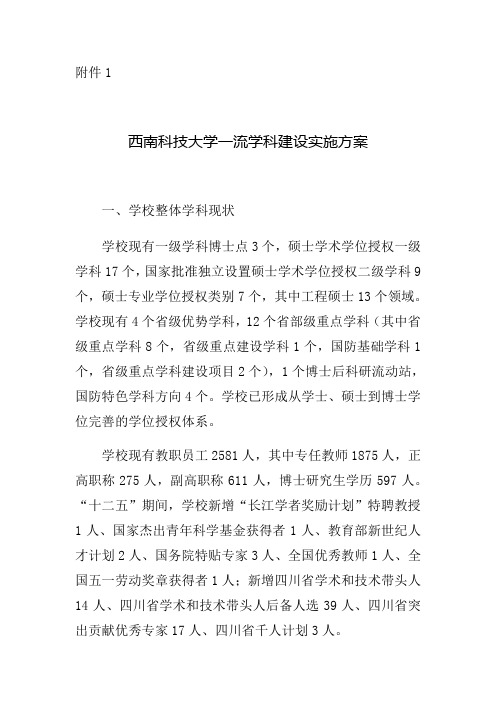 附件 1

西南科技大学一流学科建设实施方案

一、学校整体学科现状

学校现有一级学科博士点 3 个，硕士学术学位授权一级学科 17 个，国家批准独立设置硕士学术学位授权二级学科 9 个，硕士专业学位授权类别 7 个，其中工程硕士 13 个领域。学校现有 4 个省级优势学科，12 个省部级重点学科（其中省级重点学科 8 个，省级重点建设学科 1 个，国防基础学科 1 个，省级重点学科建设项目 2 个），1 个博士后科研流动站，国防特色学科方向 4 个。学校已形成从学士、硕士到博士学位完善的学位授权体系。

学校现有教职员工 2581 人，其中专任教师 1875 人，正高职称 275 人，副高职称 611 人，博士研究生学历 597 人。“十二五”期间，学校新增“长江学者奖励计划”特聘教授 1 人、国家杰出青年科学基金获得者 1 人、教育部新世纪人才计划 2 人、国务院特贴专家 3 人、全国优秀教师 1 人、全国五一劳动奖章获得者 1 人；新增四川省学术和技术带头人 14 人、四川省学术和技术带头人后备人选 39 人、四川省突出贡献优秀专家 17 人、四川省千人计划 3 人。